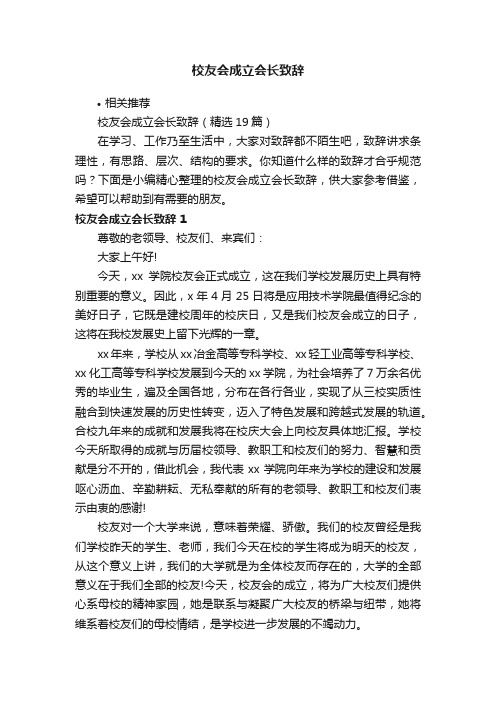 校友会成立会长致辞

• 相关推荐

校友会成立会长致辞（精选 19 篇）

在学习、工作乃至生活中，大家对致辞都不陌生吧，致辞讲求条理性，有思路、层次、结构的要求。你知道什么样的致辞才合乎规范吗？下面是小编精心整理的校友会成立会长致辞，供大家参考借鉴，希望可以帮助到有需要的朋友。

校友会成立会长致辞 1

尊敬的老领导、校友们、来宾们：

大家上午好!

今天，xx 学院校友会正式成立，这在我们学校发展历史上具有特别重要的意义。因此，x 年 4 月 25 日将是应用技术学院最值得纪念的美好日子，它既是建校周年的校庆日，又是我们校友会成立的日子，这将在我校发展史上留下光辉的一章。

xx 年来，学校从 xx 冶金高等专科学校、xx 轻工业高等专科学校、xx 化工高等专科学校发展到今天的 xx 学院，为社会培养了 7 万余名优秀的毕业生，遍及全国各地，分布在各行各业，实现了从三校实质性融合到快速发展的历史性转变，迈入了特色发展和跨越式发展的轨道。合校九年来的成就和发展我将在校庆大会上向校友具体地汇报。学校今天所取得的成就与历届校领导、教职工和校友们的努力、智慧和贡献是分不开的，借此机会，我代表 xx 学院向年来为学校的建设和发展呕心沥血、辛勤耕耘、无私奉献的所有的老领导、教职工和校友们表示由衷的感谢!

校友对一个大学来说，意味着荣耀、骄傲。我们的校友曾经是我们学校昨天的学生、老师，我们今天在校的学生将成为明天的校友，从这个意义上讲，我们的大学就是为全体校友而存在的，大学的全部意义在于我们全部的校友!今天，校友会的成立，将为广大校友们提供心系母校的精神家园，她是联系与凝聚广大校友的桥梁与纽带，她将维系着校友们的母校情结，是学校进一步发展的不竭动力。